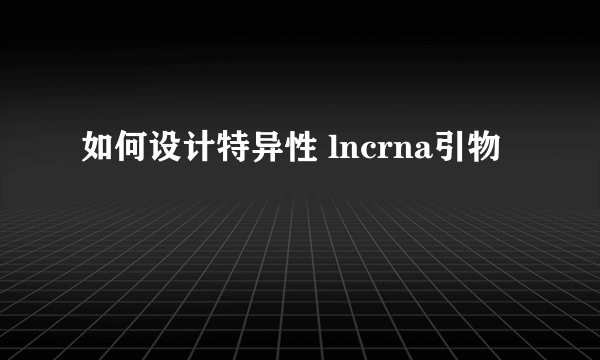 如何设计特异性 lncrna引物